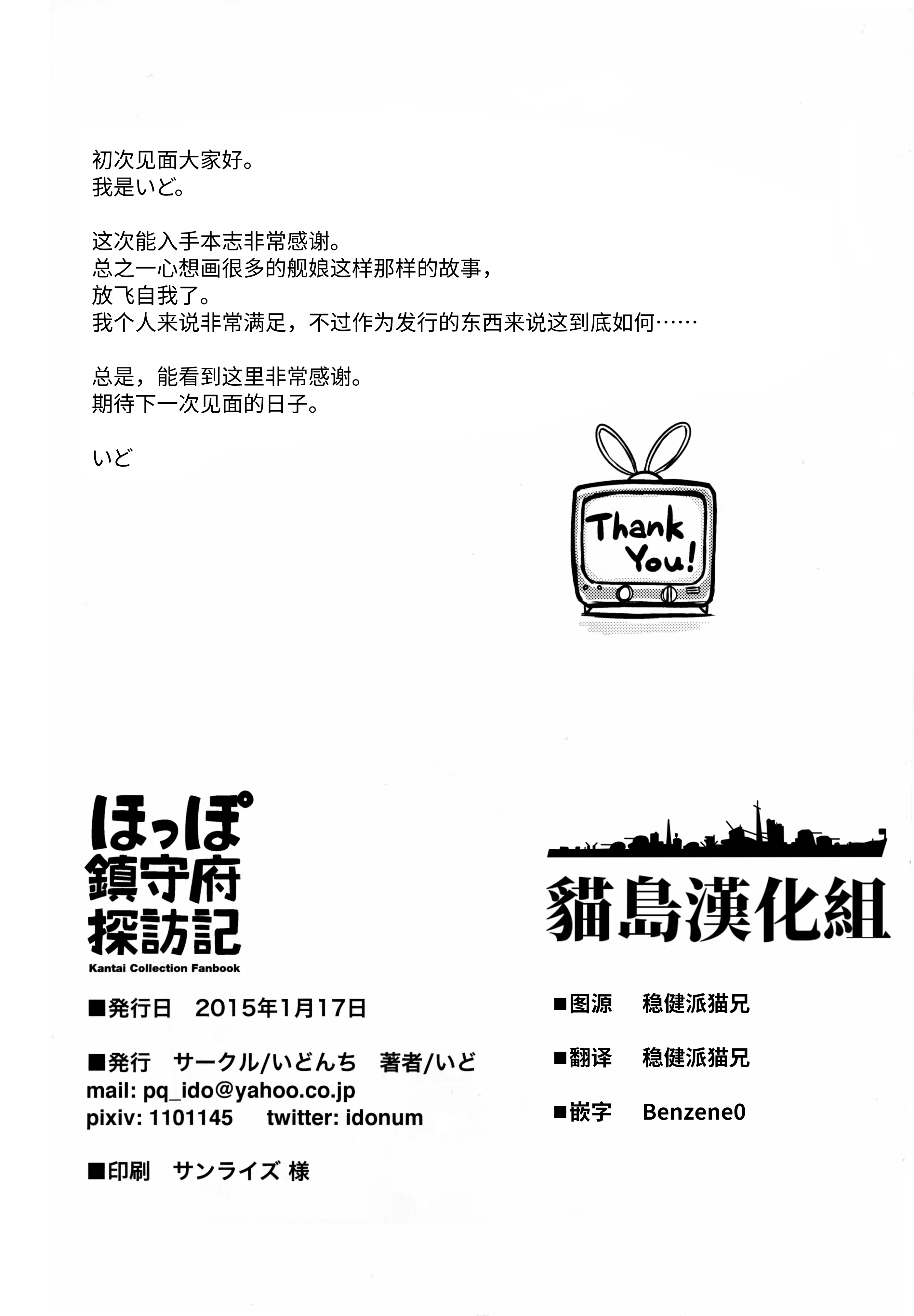 初次见面大家好。
我是いど。

这次能入手本志非常感谢。
总之一心想画很多的舰娘这样那样的故事，
放飞自我了。
我个人来说非常满足，不过作为发行的东西来说这到底如何……

总是，能看到这里非常感谢。
期待下一次见面的日子。

いど

Thank You!

ほっぽ
鎮守府
探訪記
Kantai Collection Fanbook

■発行日　2015年1月17日

■発行　サークル/いどんち　著者/いど
mail: pq_ido@yahoo.co.jp
pixiv: 1101145　twitter: idonum

■印刷　サンライズ 様

貓島漢化組

■图源　稳健派猫兄

■翻译　稳健派猫兄

■嵌字　Benzene0